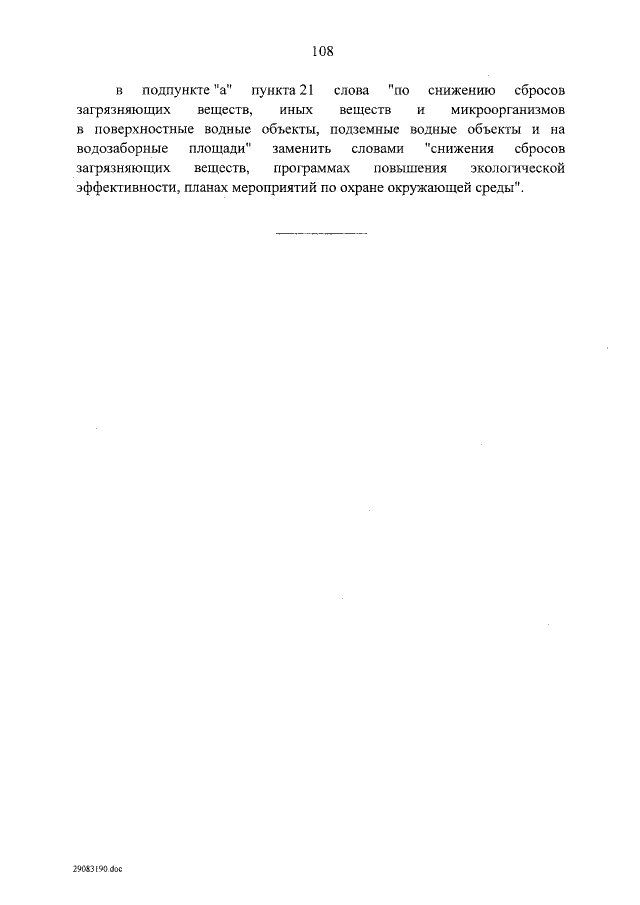 108

в подпункте "а" пункта 21 слова "по снижению сбросов загрязняющих веществ, иных веществ и микроорганизмов в поверхностные водные объекты, подземные водные объекты и на водозаборные площади" заменить словами "снижения сбросов загрязняющих веществ, программах повышения экологической эффективности, планах мероприятий по охране окружающей среды".

29083190.doc